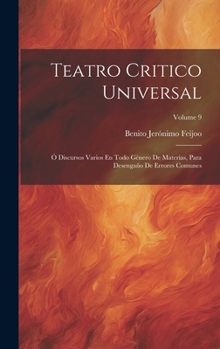 Teatro Critico Universal

Volume 9

Benito Jerónimo Feijoo

Ó Discursos Varios En Todo Género De Materias, Para Desengaño De Errores Comunes